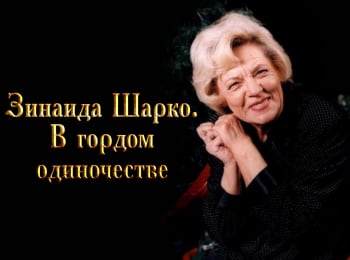 Зинаида Шарко.
В гордом
одиночестве